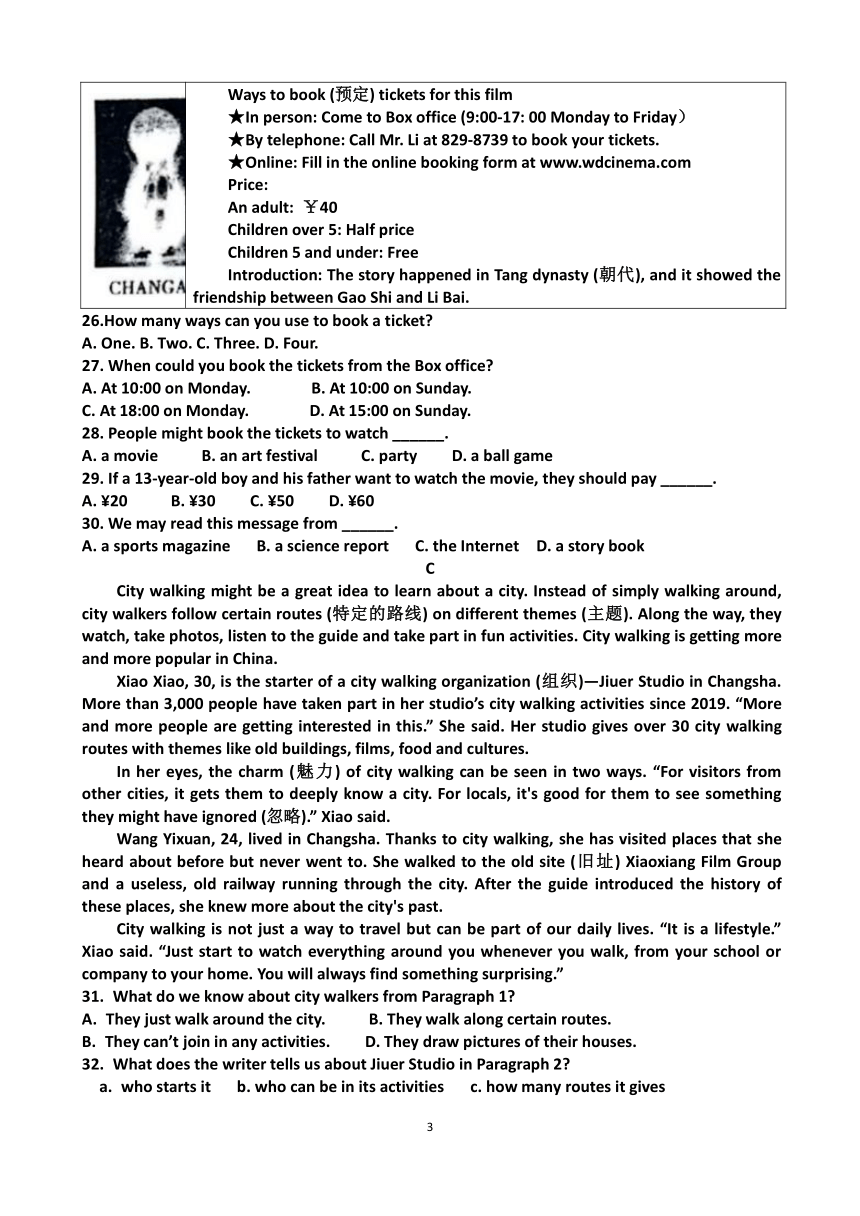 CHANGA

Ways to book (预定) tickets for this film
★In person: Come to Box office (9:00-17: 00 Monday to Friday）
★By telephone: Call Mr. Li at 829-8739 to book your tickets.
★Online: Fill in the online booking form at www.wdcinema.com
Price:
An adult: ￥40
Children over 5: Half price
Children 5 and under: Free
Introduction: The story happened in Tang dynasty (朝代), and it showed the friendship between Gao Shi and Li Bai.

26.How many ways can you use to book a ticket?
A. One. B. Two. C. Three. D. Four.
27. When could you book the tickets from the Box office?
A. At 10:00 on Monday. B. At 10:00 on Sunday.
C. At 18:00 on Monday. D. At 15:00 on Sunday.
28. People might book the tickets to watch ______.
A. a movie B. an art festival C. party D. a ball game
29. If a 13-year-old boy and his father want to watch the movie, they should pay ______.
A. ¥20 B. ¥30 C. ¥50 D. ¥60
30. We may read this message from ______.
A. a sports magazine B. a science report C. the Internet D. a story book

C

City walking might be a great idea to learn about a city. Instead of simply walking around, city walkers follow certain routes (特定的路线) on different themes (主题). Along the way, they watch, take photos, listen to the guide and take part in fun activities. City walking is getting more and more popular in China.

Xiao Xiao, 30, is the starter of a city walking organization (组织)—Jiuer Studio in Changsha. More than 3,000 people have taken part in her studio's city walking activities since 2019. "More and more people are getting interested in this." She said. Her studio gives over 30 city walking routes with themes like old buildings, films, food and cultures.

In her eyes, the charm (魅力) of city walking can be seen in two ways. "For visitors from other cities, it gets them to deeply know a city. For locals, it's good for them to see something they might have ignored (忽略)." Xiao said.

Wang Yixuan, 24, lived in Changsha. Thanks to city walking, she has visited places that she heard about before but never went to. She walked to the old site (旧址) Xiaoxiang Film Group and a useless, old railway running through the city. After the guide introduced the history of these places, she knew more about the city's past.

City walking is not just a way to travel but can be part of our daily lives. "It is a lifestyle." Xiao said. "Just start to watch everything around you whenever you walk, from your school or company to your home. You will always find something surprising."

31. What do we know about city walkers from Paragraph 1?
A. They just walk around the city. B. They walk along certain routes.
B. They can't join in any activities. D. They draw pictures of their houses.
32. What does the writer tells us about Jiuer Studio in Paragraph 2?
a. who starts it b. who can be in its activities c. how many routes it gives

3